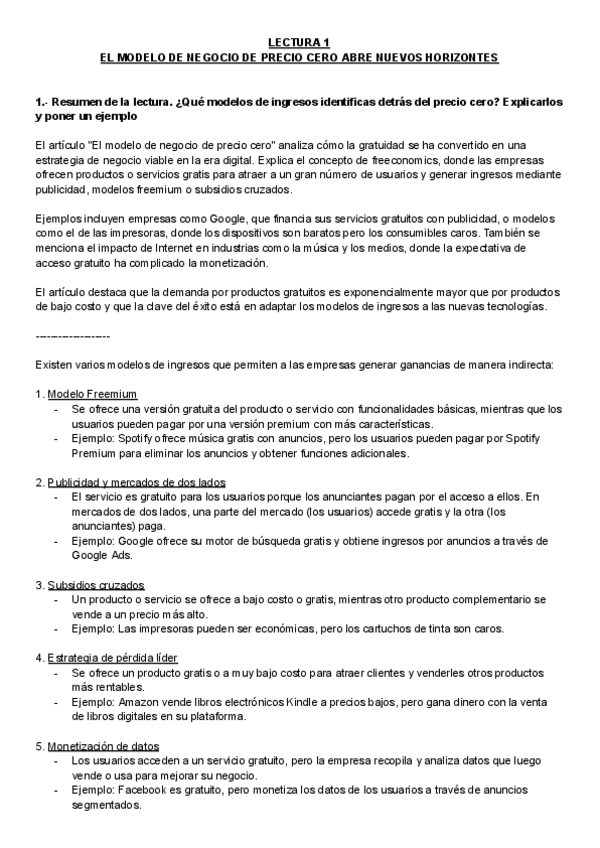 LECTURA 1
EL MODELO DE NEGOCIO DE PRECIO CERO ABRE NUEVOS HORIZONTES

1.- Resumen de la lectura. ¿Qué modelos de ingresos identificas detrás del precio cero? Explicarlos y poner un ejemplo

El artículo "El modelo de negocio de precio cero" analiza cómo la gratuidad se ha convertido en una estrategia de negocio viable en la era digital. Explica el concepto de freeconomics, donde las empresas ofrecen productos o servicios gratis para atraer a un gran número de usuarios y generar ingresos mediante publicidad, modelos freemium o subsidios cruzados.

Ejemplos incluyen empresas como Google, que financia sus servicios gratuitos con publicidad, o modelos como el de las impresoras, donde los dispositivos son baratos pero los consumibles caros. También se menciona el impacto de Internet en industrias como la música y los medios, donde la expectativa de acceso gratuito ha complicado la monetización.

El artículo destaca que la demanda por productos gratuitos es exponencialmente mayor que por productos de bajo costo y que la clave del éxito está en adaptar los modelos de ingresos a las nuevas tecnologías.

----------------

Existen varios modelos de ingresos que permiten a las empresas generar ganancias de manera indirecta:

1. Modelo Freemium
- Se ofrece una versión gratuita del producto o servicio con funcionalidades básicas, mientras que los usuarios pueden pagar por una versión premium con más características.
- Ejemplo: Spotify ofrece música gratis con anuncios, pero los usuarios pueden pagar por Spotify Premium para eliminar los anuncios y obtener funciones adicionales.

2. Publicidad y mercados de dos lados
- El servicio es gratuito para los usuarios porque los anunciantes pagan por el acceso a ellos. En mercados de dos lados, una parte del mercado (los usuarios) accede gratis y la otra (los anunciantes) paga.
- Ejemplo: Google ofrece su motor de búsqueda gratis y obtiene ingresos por anuncios a través de Google Ads.

3. Subsidios cruzados
- Un producto o servicio se ofrece a bajo costo o gratis, mientras otro producto complementario se vende a un precio más alto.
- Ejemplo: Las impresoras pueden ser económicas, pero los cartuchos de tinta son caros.

4. Estrategia de pérdida líder
- Se ofrece un producto gratis o a muy bajo costo para atraer clientes y venderles otros productos más rentables.
- Ejemplo: Amazon vende libros electrónicos Kindle a precios bajos, pero gana dinero con la venta de libros digitales en su plataforma.

5. Monetización de datos
- Los usuarios acceden a un servicio gratuito, pero la empresa recopila y analiza datos que luego vende o usa para mejorar su negocio.
- Ejemplo: Facebook es gratuito, pero monetiza los datos de los usuarios a través de anuncios segmentados.